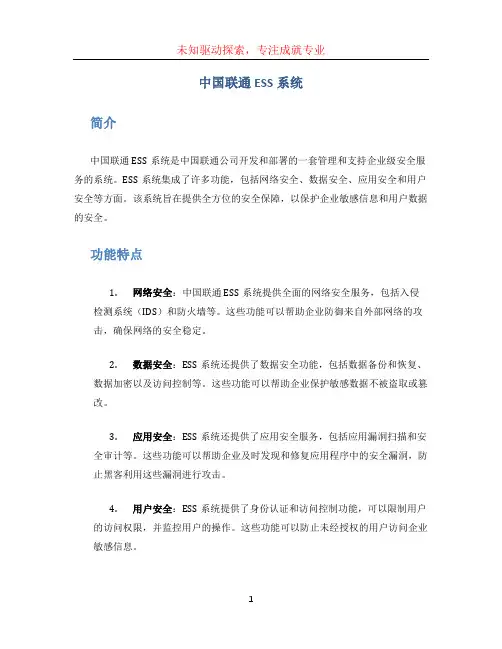 未知驱动探索，专注成就专业

中国联通 ESS 系统

简介

中国联通 ESS 系统是中国联通公司开发和部署的一套管理和支持企业级安全服务的系统。ESS 系统集成了许多功能，包括网络安全、数据安全、应用安全和用户安全等方面。该系统旨在提供全方位的安全保障，以保护企业敏感信息和用户数据的安全。

功能特点

1. 网络安全：中国联通 ESS 系统提供全面的网络安全服务，包括入侵检测系统（IDS）和防火墙等。这些功能可以帮助企业防御来自外部网络的攻击，确保网络的安全稳定。

2. 数据安全：ESS 系统还提供了数据安全功能，包括数据备份和恢复、数据加密以及访问控制等。这些功能可以帮助企业保护敏感数据不被盗取或篡改。

3. 应用安全：ESS 系统还提供了应用安全服务，包括应用漏洞扫描和安全审计等。这些功能可以帮助企业及时发现和修复应用程序中的安全漏洞，防止黑客利用这些漏洞进行攻击。

4. 用户安全：ESS 系统提供了身份认证和访问控制功能，可以限制用户的访问权限，并监控用户的操作。这些功能可以防止未经授权的用户访问企业敏感信息。

1